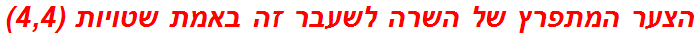 הצער המתפרץ של השרה לשעבר זה באמת שטויות (4,4)